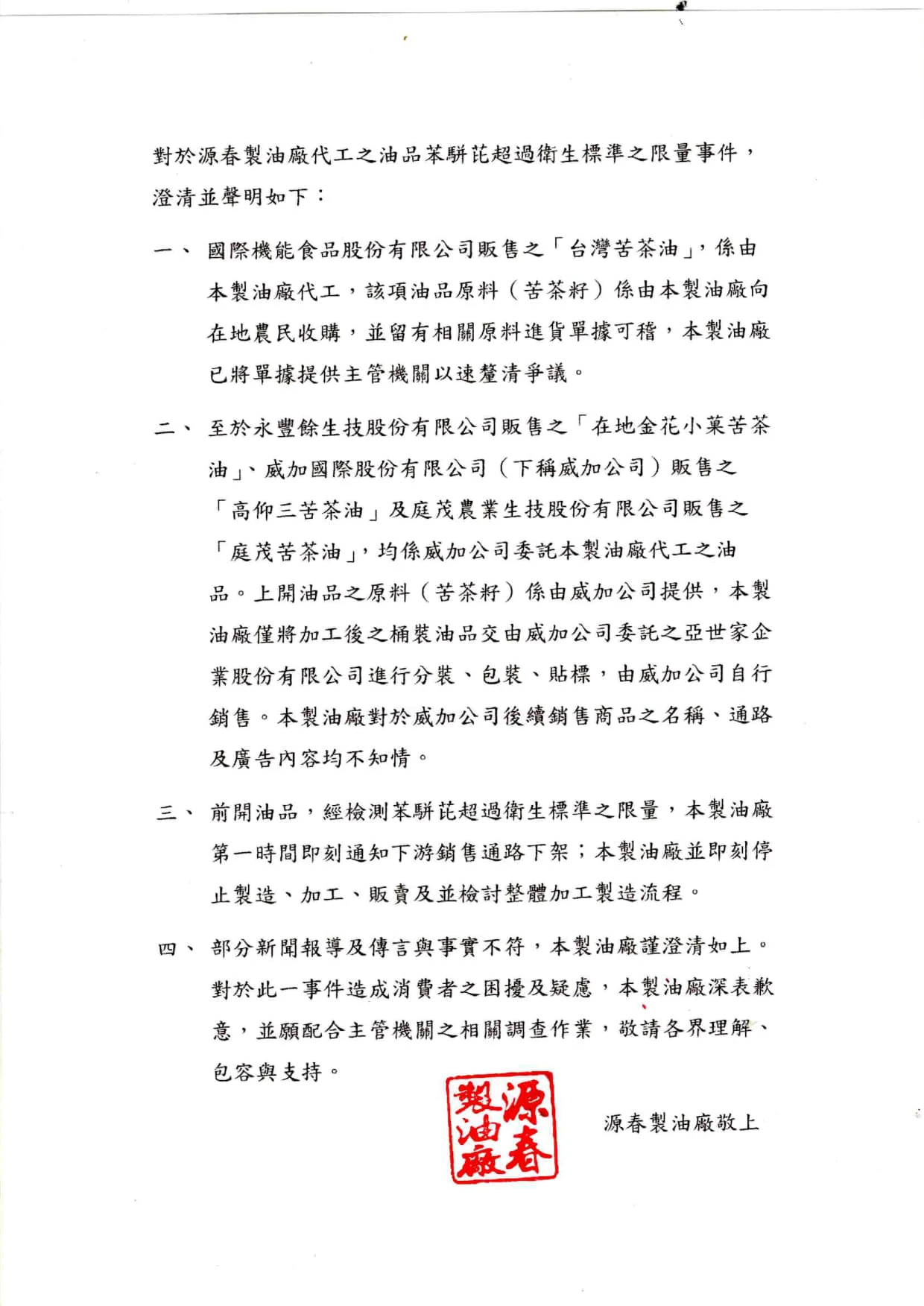 對於源春製油廠代工之油品苯駢芘超過衛生標準之限量事件，澄清並聲明如下：

一、 國際機能食品股份有限公司販售之「台灣苦茶油」，係由本製油廠代工，該項油品原料（苦茶籽）係由本製油廠向在地農民收購，並留有相關原料進貨單據可稽，本製油廠已將單據提供主管機關以速釐清爭議。

二、 至於永豐餘生技股份有限公司販售之「在地金花小菓苦茶油」、威加國際股份有限公司（下稱威加公司）販售之「高仰三苦茶油」及庭茂農業生技股份有限公司販售之「庭茂苦茶油」，均係威加公司委託本製油廠代工之油品。上開油品之原料（苦茶籽）係由威加公司提供，本製油廠僅將加工後之桶裝油品交由威加公司委託之亞世家企業股份有限公司進行分裝、包裝、貼標，由威加公司自行銷售。本製油廠對於威加公司後續銷售商品之名稱、通路及廣告內容均不知情。

三、 前開油品，經檢測苯駢芘超過衛生標準之限量，本製油廠第一時間即刻通知下游銷售通路下架；本製油廠並即刻停止製造、加工、販賣及並檢討整體加工製造流程。

四、 部分新聞報導及傳言與事實不符，本製油廠謹澄清如上。對於此一事件造成消費者之困擾及疑慮，本製油廠深表歉意，並願配合主管機關之相關調查作業，敬請各界理解、包容與支持。

源春製油廠

源春製油廠敬上